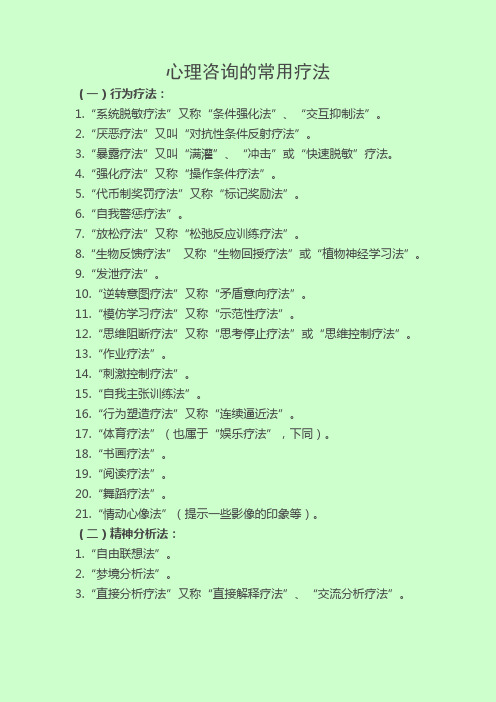 心理咨询的常用疗法

（一）行为疗法：

1. “系统脱敏疗法”又称“条件强化法”、“交互抑制法”。

2. “厌恶疗法”又叫“对抗性条件反射疗法”。

3. “暴露疗法”又叫“满灌”、“冲击”或“快速脱敏”疗法。

4. “强化疗法”又称“操作条件疗法”。

5. “代币制奖罚疗法”又称“标记奖励法”。

6. “自我警惩疗法”。

7. “放松疗法”又称“松弛反应训练疗法”。

8. “生物反馈疗法” 又称“生物回授疗法”或“植物神经学习法”。

9. “发泄疗法”。

10. “逆转意图疗法”又称“矛盾意向疗法”。

11. “模仿学习疗法”又称“示范性疗法”。

12. “思维阻断疗法”又称“思考停止疗法”或“思维控制疗法”。

13. “作业疗法”。

14. “刺激控制疗法”。

15. “自我主张训练法”。

16. “行为塑造疗法”又称“连续逼近法”。

17. “体育疗法”（也属于“娱乐疗法”，下同）。

18. “书画疗法”。

19. “阅读疗法”。

20. “舞蹈疗法”。

21. “情动心像法”（提示一些影像的印象等）。

（二）精神分析法：

1. “自由联想法”。

2. “梦境分析法”。

3. “直接分析疗法”又称“直接解释疗法”、“交流分析疗法”。